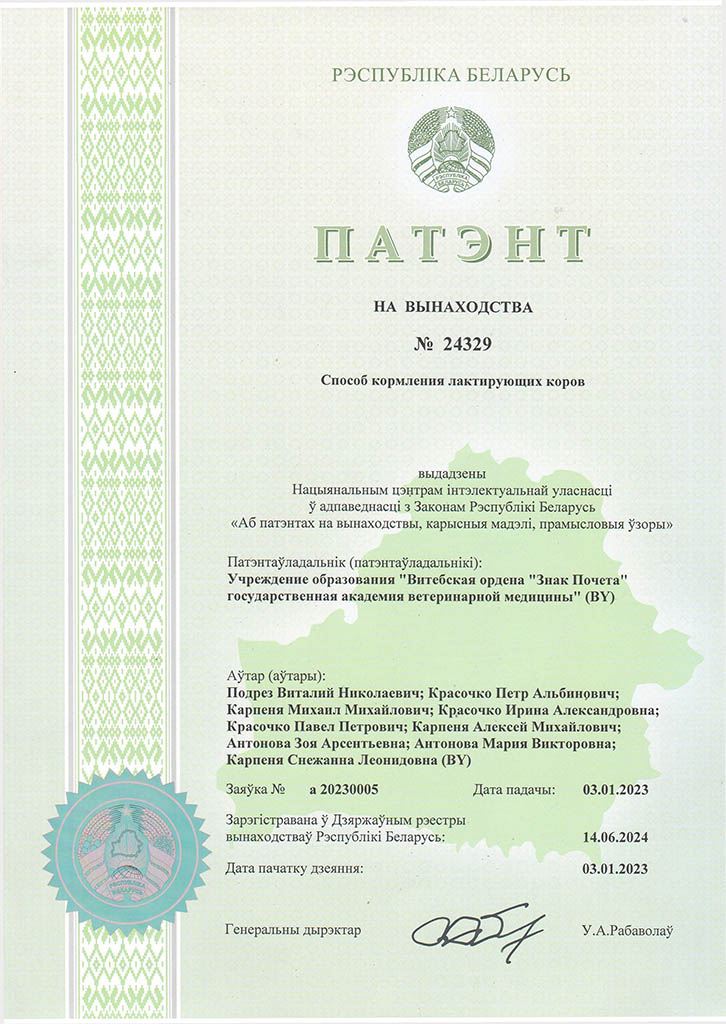 РЭСПУБЛІКА БЕЛАРУСЬ

ПАТЭНТ

НА ВЫНАХОДСТВА

№ 24329

Способ кормления лактирующих коров

выдадзены
Нацыянальным цэнтрам інтэлектуальнай уласнасці
ў адпаведнасці з Законам Рэспублікі Беларусь
«Аб патэнтах на вынаходствы, карысныя мадэлі, прамысловыя ўзоры»

Патэнтаўладальнік (патэнтаўладальнікі):
Учреждение образования "Витебская ордена "Знак Почета" государственная академия ветеринарной медицины" (BY)

Аўтар (аўтары):
Подрез Виталий Николаевич; Красочко Петр Альбинович; Карпеня Михаил Михайлович; Красочко Ирина Александровна; Красочко Павел Петрович; Карпеня Алексей Михайлович; Антонова Зоя Арсентьевна; Антонова Мария Викторовна; Карпеня Снежанна Леонидовна (BY)

Заяўка № а 20230005 Дата падачы: 03.01.2023

Зарэгістравана ў Дзяржаўным рэестры вынаходстваў Рэспублікі Беларусь: 14.06.2024

Дата пачатку дзеяння: 03.01.2023

Генеральны дырэктар У.А.Рабаволаў